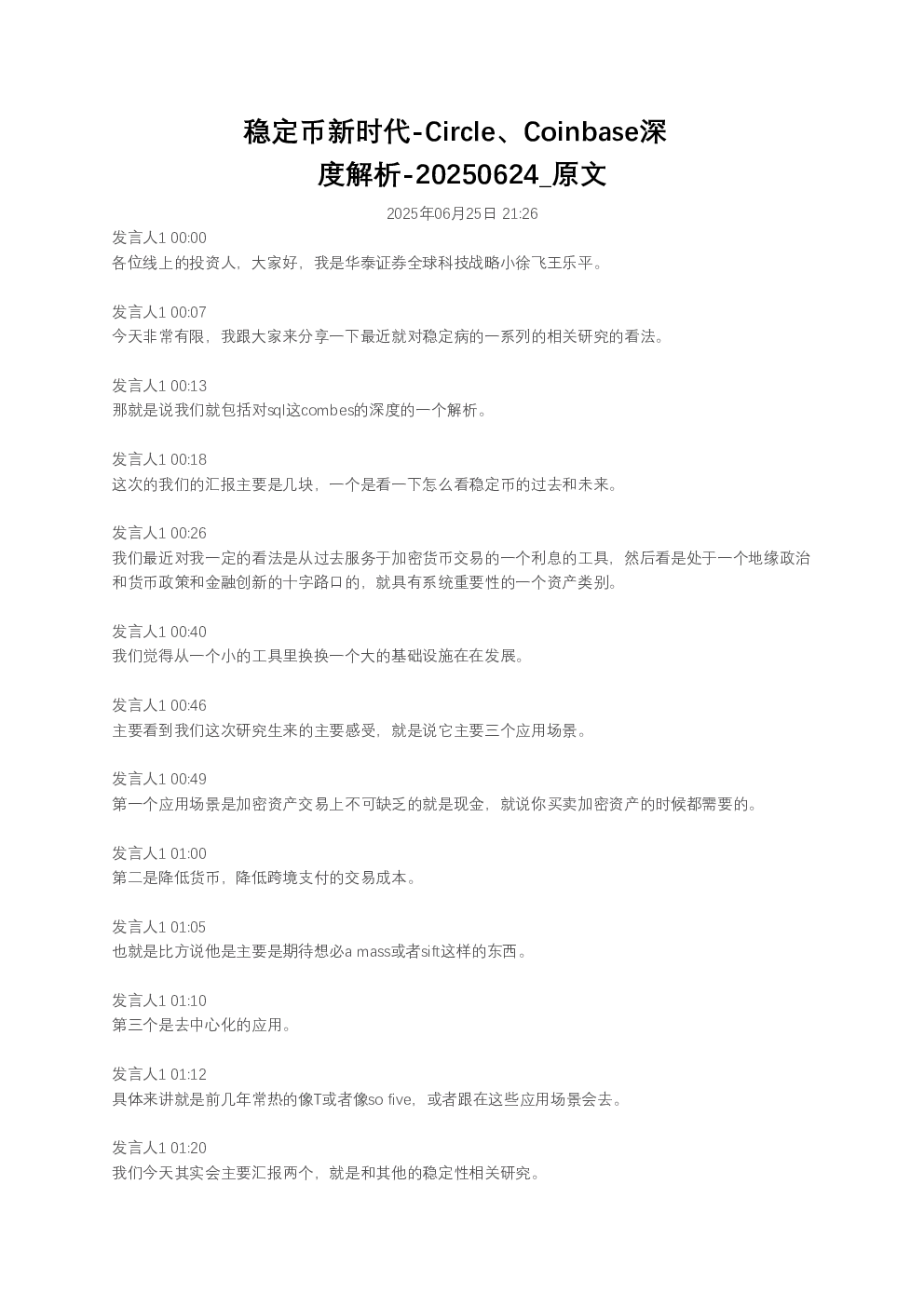 稳定币新时代-Circle、Coinbase深度解析-20250624_原文

2025年06月25日 21:26

发言人1 00:00
各位线上的投资人，大家好，我是华泰证券全球科技战略小徐飞王乐平。

发言人1 00:07
今天非常有限，我跟大家来分享一下最近就对稳定病的一系列的相关研究的看法。

发言人1 00:13
那就是说我们就包括对sql这combes的深度的一个解析。

发言人1 00:18
这次的我们的汇报主要是几块，一个是看一下怎么看稳定币的过去和未来。

发言人1 00:26
我们最近对我一定的看法是从过去服务于加密货币交易的一个利息的工具，然后看是处于一个地缘政治和货币政策和金融创新的十字路口的，就具有系统重要性的一个资产类别。

发言人1 00:40
我们觉得从一个小的工具里换换一个大的基础设施在在发展。

发言人1 00:46
主要看到我们这次研究生来的主要感受，就是说它主要三个应用场景。

发言人1 00:49
第一个应用场景是加密资产交易上不可缺乏的就是现金，就说你买卖加密资产的时候都需要的。

发言人1 01:00
第二是降低货币，降低跨境支付的交易成本。

发言人1 01:05
也就是比方说他是主要是期待想必a mass或者sift这样的东西。

发言人1 01:10
第三个是去中心化的应用。

发言人1 01:12
具体来讲就是前几年常热的像T或者像so five，或者跟在这些应用场景会去。

发言人1 01:20
我们今天其实会主要汇报两个，就是和其他的稳定性相关研究。